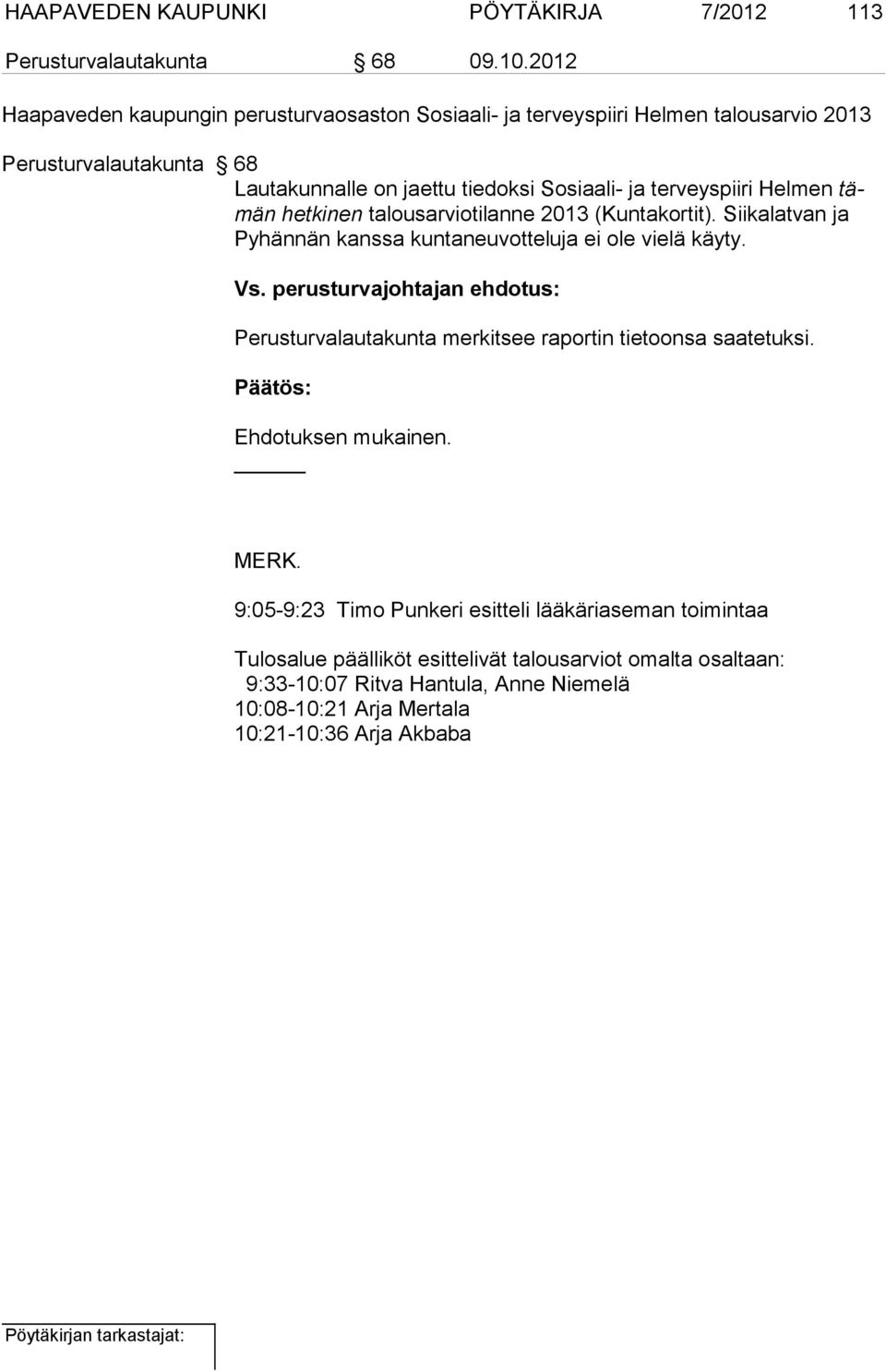 HAAPAVEDEN KAUPUNKI PÖYTÄKIRJA 7/2012 113

Perusturvalautakunta § 68 09.10.2012

Haapaveden kaupungin perusturvaosaston Sosiaali- ja terveyspiiri Helmen talousarvio 2013

Perusturvalautakunta § 68

Lautakunnalle on jaettu tiedoksi Sosiaali- ja terveyspiiri Helmen tämän hetkinen talousarviotilanne 2013 (Kuntakortit). Siikalatvan ja Pyhännän kanssa kuntaneuvotteluja ei ole vielä käyty.

Vs. perusturvajohtajan ehdotus:

Perusturvalautakunta merkitsee raportin tietoonsa saatetuksi.

Päätös:

Ehdotuksen mukainen.

MERK.

9:05-9:23 Timo Punkeri esitteli lääkäriaseman toimintaa

Tulosalue päälliköt esittelivät talousarviot omalta osaltaan:
9:33-10:07 Ritva Hantula, Anne Niemelä
10:08-10:21 Arja Mertala
10:21-10:36 Arja Akbaba

Pöytäkirjan tarkastajat: